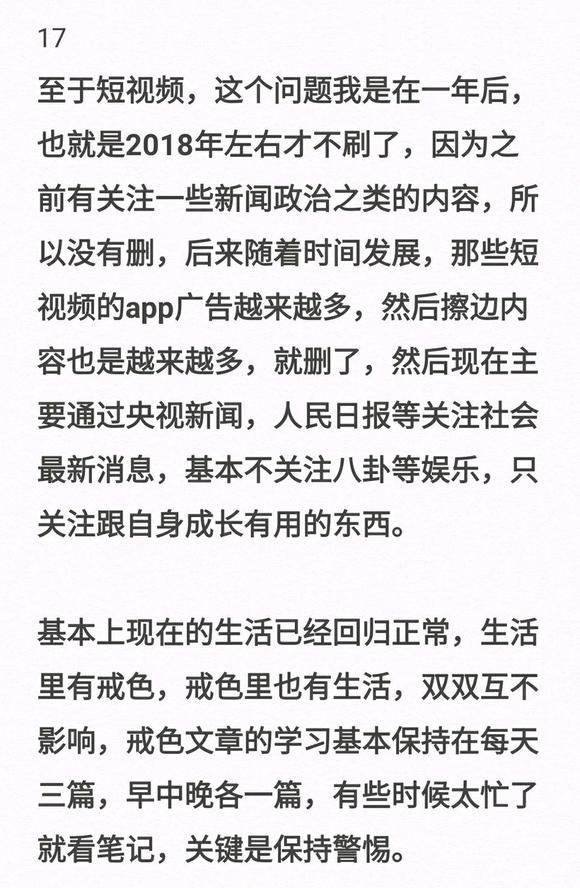 17

至于短视频，这个问题我是在一年后，也就是2018年左右才不刷了，因为之前有关注一些新闻政治之类的内容，所以没有删，后来随着时间发展，那些短视频的app广告越来越多，然后擦边内容也是越来越多，就删了，然后现在主要通过央视新闻，人民日报等关注社会最新消息，基本不关注八卦等娱乐，只关注跟自身成长有用的东西。

基本上现在的生活已经回归正常，生活里有戒色，戒色里也有生活，双双互不影响，戒色文章的学习基本保持在每天三篇，早中晚各一篇，有些时候太忙了就看笔记，关键是保持警惕。